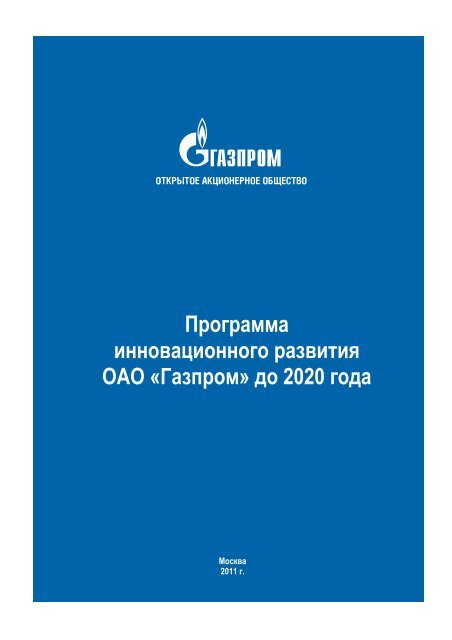 ГАЗПРОМ
ОТКРЫТОЕ АКЦИОНЕРНОЕ ОБЩЕСТВО

Программа инновационного развития ОАО «Газпром» до 2020 года

Москва
2011 г.